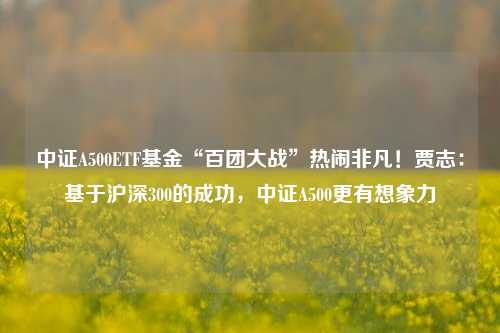 中证A500ETF基金“百团大战”热闹非凡！贾志：基于沪深300的成功，中证A500更有想象力